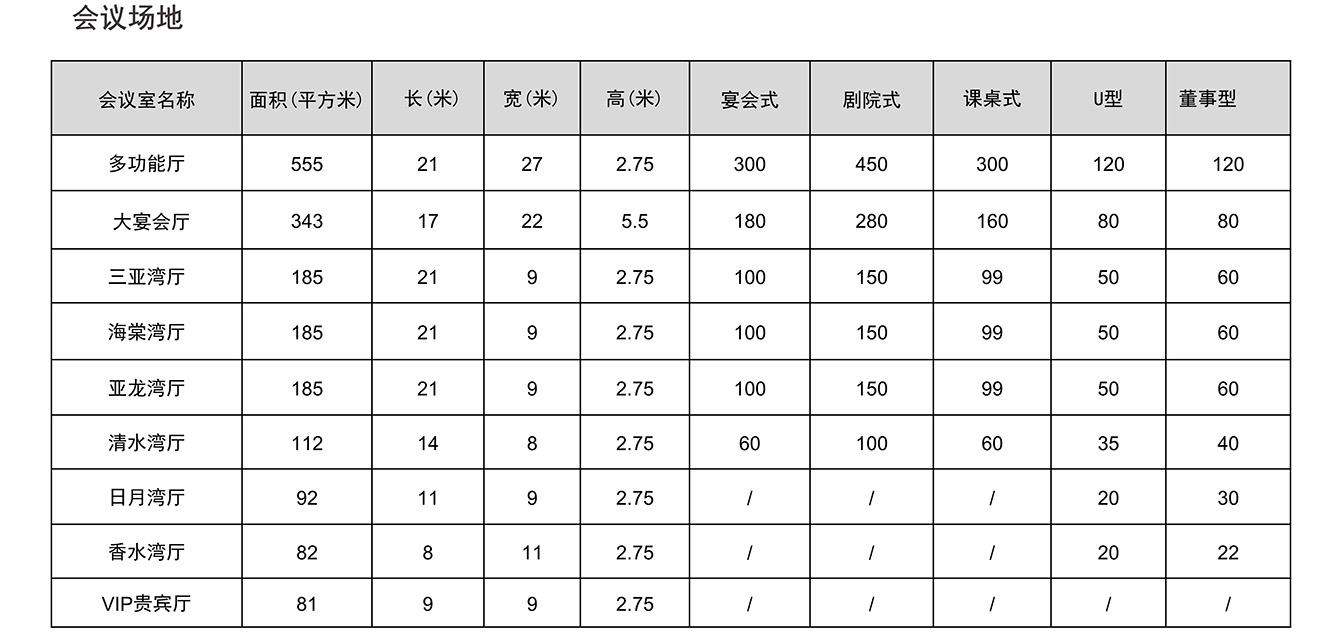 会议场地

| 会议室名称 | 面积(平方米) | 长(米) | 宽(米) | 高(米) | 宴会式 | 剧院式 | 课桌式 | U型 | 董事型 |
|---|---|---|---|---|---|---|---|---|---|
| 多功能厅 | 555 | 21 | 27 | 2.75 | 300 | 450 | 300 | 120 | 120 |
| 大宴会厅 | 343 | 17 | 22 | 5.5 | 180 | 280 | 160 | 80 | 80 |
| 三亚湾厅 | 185 | 21 | 9 | 2.75 | 100 | 150 | 99 | 50 | 60 |
| 海棠湾厅 | 185 | 21 | 9 | 2.75 | 100 | 150 | 99 | 50 | 60 |
| 亚龙湾厅 | 185 | 21 | 9 | 2.75 | 100 | 150 | 99 | 50 | 60 |
| 清水湾厅 | 112 | 14 | 8 | 2.75 | 60 | 100 | 60 | 35 | 40 |
| 日月湾厅 | 92 | 11 | 9 | 2.75 | / | / | / | 20 | 30 |
| 香水湾厅 | 82 | 8 | 11 | 2.75 | / | / | / | 20 | 22 |
| VIP贵宾厅 | 81 | 9 | 9 | 2.75 | / | / | / | / | / |